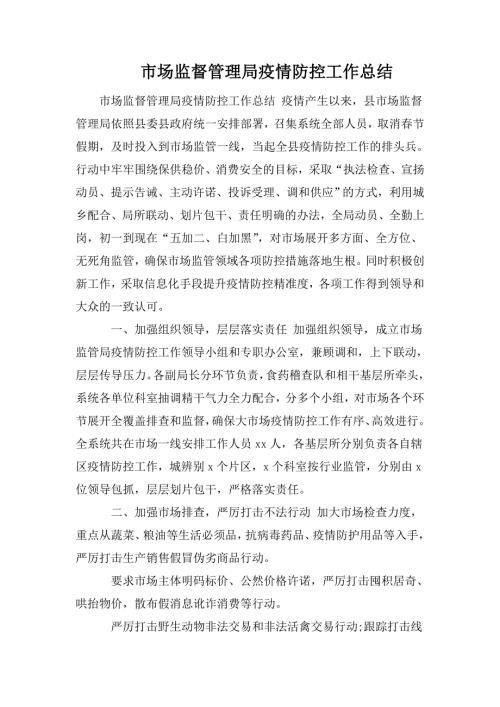 市场监督管理局疫情防控工作总结

市场监督管理局疫情防控工作总结 疫情产生以来，县市场监督管理局依照县委县政府统一安排部署，召集系统全部人员，取消春节假期，及时投入到市场监管一线，当起全县疫情防控工作的排头兵。行动中牢牢围绕保供稳价、消费安全的目标，采取“执法检查、宣扬动员、提示告诫、主动许诺、投诉受理、调和供应”的方式，利用城乡配合、局所联动、划片包干、责任明确的办法，全局动员、全勤上岗，初一到现在“五加二、白加黑”，对市场展开多方面、全方位、无死角监管，确保市场监管领域各项防控措施落地生根。同时积极创新工作，采取信息化手段提升疫情防控精准度，各项工作得到领导和大众的一致认可。

一、加强组织领导，层层落实责任 加强组织领导，成立市场监管局疫情防控工作领导小组和专职办公室，兼顾调和，上下联动，层层传导压力。各副局长分环节负责，食药稽查队和相干基层所牵头，系统各单位科室抽调精干气力全力配合，分多个小组，对市场各个环节展开全覆盖排查和监督，确保大市场疫情防控工作有序、高效进行。全系统共在市场一线安排工作人员 xx 人，各基层所分别负责各自辖区疫情防控工作，城辨别 x 个片区，x 个科室按行业监管，分别由 x 位领导包抓，层层划片包干，严格落实责任。

二、加强市场排查，严厉打击不法行动 加大市场检查力度，重点从蔬菜、粮油等生活必须品，抗病毒药品、疫情防护用品等入手，严厉打击生产销售假冒伪劣商品行动。

要求市场主体明码标价、公然价格许诺，严厉打击囤积居奇、哄抬物价，散布假消息讹诈消费等行动。

严厉打击野生动物非法交易和非法活禽交易行动;跟踪打击线